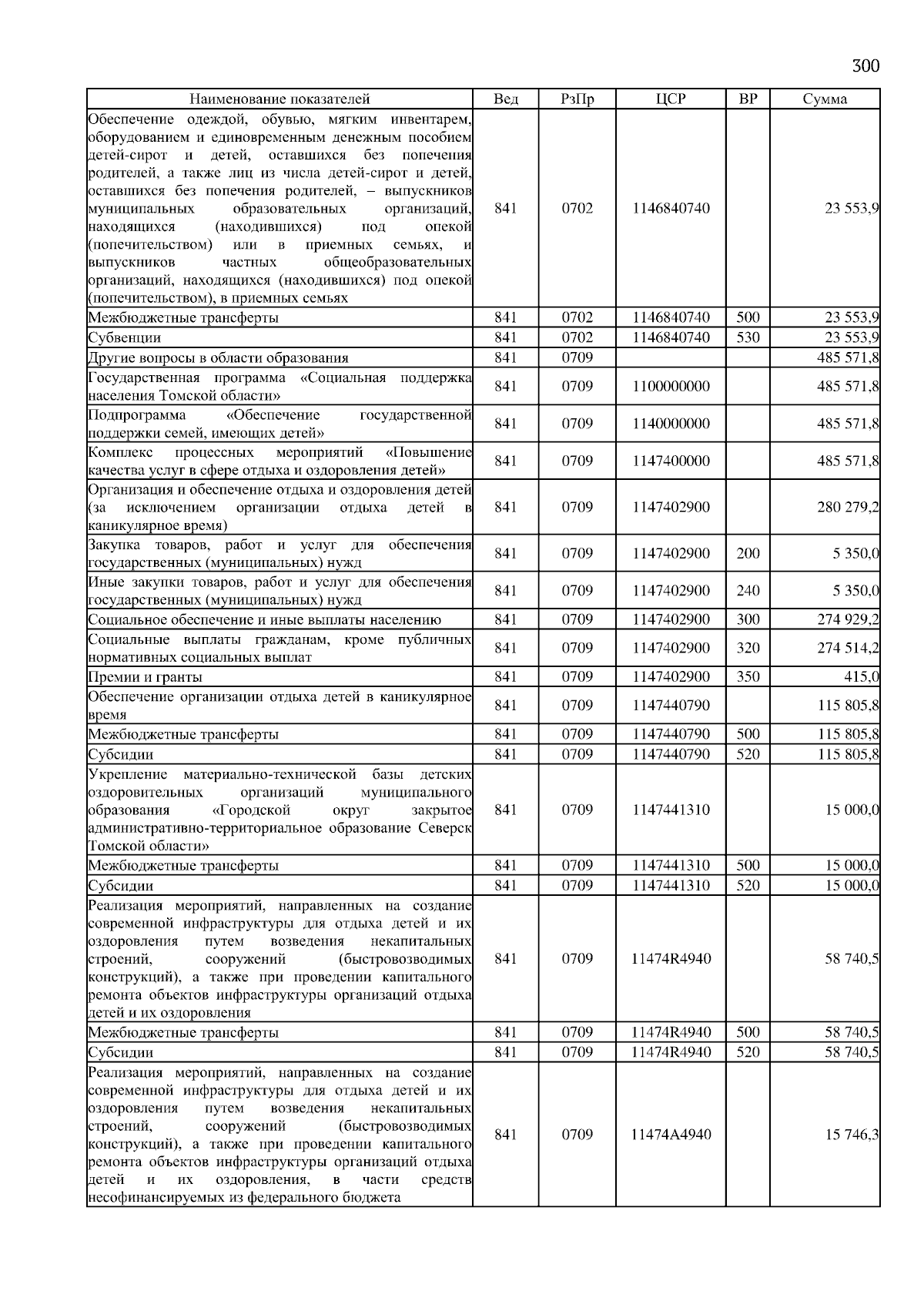 300

| Наименование показателей | Вед | РзПр | ЦСР | ВР | Сумма |
|---|---|---|---|---|---|
| Обеспечение одеждой, обувью, мягким инвентарем, оборудованием и единовременным денежным пособием детей-сирот и детей, оставшихся без попечения родителей, а также лиц из числа детей-сирот и детей, оставшихся без попечения родителей, – выпускников муниципальных образовательных организаций, находящихся (находившихся) под опекой (попечительством) или в приемных семьях, и выпускников частных общеобразовательных организаций, находящихся (находившихся) под опекой (попечительством), в приемных семьях | 841 | 0702 | 1146840740 | | 23 553,9 |
| Межбюджетные трансферты | 841 | 0702 | 1146840740 | 500 | 23 553,9 |
| Субвенции | 841 | 0702 | 1146840740 | 530 | 23 553,9 |
| Другие вопросы в области образования | 841 | 0709 | | | 485 571,8 |
| Государственная программа «Социальная поддержка населения Томской области» | 841 | 0709 | 1100000000 | | 485 571,8 |
| Подпрограмма «Обеспечение государственной поддержки семей, имеющих детей» | 841 | 0709 | 1140000000 | | 485 571,8 |
| Комплекс процессных мероприятий «Повышение качества услуг в сфере отдыха и оздоровления детей» | 841 | 0709 | 1147400000 | | 485 571,8 |
| Организация и обеспечение отдыха и оздоровления детей (за исключением организации отдыха детей в каникулярное время) | 841 | 0709 | 1147402900 | | 280 279,2 |
| Закупка товаров, работ и услуг для обеспечения государственных (муниципальных) нужд | 841 | 0709 | 1147402900 | 200 | 5 350,0 |
| Иные закупки товаров, работ и услуг для обеспечения государственных (муниципальных) нужд | 841 | 0709 | 1147402900 | 240 | 5 350,0 |
| Социальное обеспечение и иные выплаты населению | 841 | 0709 | 1147402900 | 300 | 274 929,2 |
| Социальные выплаты гражданам, кроме публичных нормативных социальных выплат | 841 | 0709 | 1147402900 | 320 | 274 514,2 |
| Премии и гранты | 841 | 0709 | 1147402900 | 350 | 415,0 |
| Обеспечение организации отдыха детей в каникулярное время | 841 | 0709 | 1147440790 | | 115 805,8 |
| Межбюджетные трансферты | 841 | 0709 | 1147440790 | 500 | 115 805,8 |
| Субсидии | 841 | 0709 | 1147440790 | 520 | 115 805,8 |
| Укрепление материально-технической базы детских оздоровительных организаций муниципального образования «Городской округ закрытое административно-территориальное образование Северск Томской области» | 841 | 0709 | 1147441310 | | 15 000,0 |
| Межбюджетные трансферты | 841 | 0709 | 1147441310 | 500 | 15 000,0 |
| Субсидии | 841 | 0709 | 1147441310 | 520 | 15 000,0 |
| Реализация мероприятий, направленных на создание современной инфраструктуры для отдыха детей и их оздоровления путем возведения некапитальных строений, сооружений (быстровозводимых конструкций), а также при проведении капитального ремонта объектов инфраструктуры организаций отдыха детей и их оздоровления | 841 | 0709 | 11474R4940 | | 58 740,5 |
| Межбюджетные трансферты | 841 | 0709 | 11474R4940 | 500 | 58 740,5 |
| Субсидии | 841 | 0709 | 11474R4940 | 520 | 58 740,5 |
| Реализация мероприятий, направленных на создание современной инфраструктуры для отдыха детей и их оздоровления путем возведения некапитальных строений, сооружений (быстровозводимых конструкций), а также при проведении капитального ремонта объектов инфраструктуры организаций отдыха детей и их оздоровления, в части средств несофинансируемых из федерального бюджета | 841 | 0709 | 11474A4940 | | 15 746,3 |